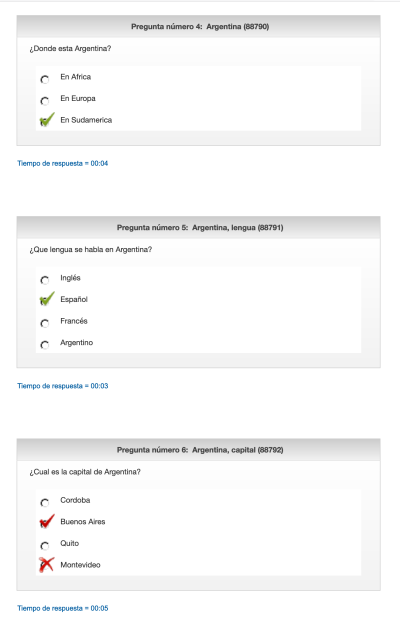 Pregunta número 4: Argentina (88790)

¿Donde esta Argentina?

En Africa

En Europa

En Sudamerica

Tiempo de respuesta = 00:04

Pregunta número 5: Argentina, lengua (88791)

¿Que lengua se habla en Argentina?

Inglés

Español

Francés

Argentino

Tiempo de respuesta = 00:03

Pregunta número 6: Argentina, capital (88792)

¿Cual es la capital de Argentina?

Cordoba

Buenos Aires

Quito

Montevideo

Tiempo de respuesta = 00:05